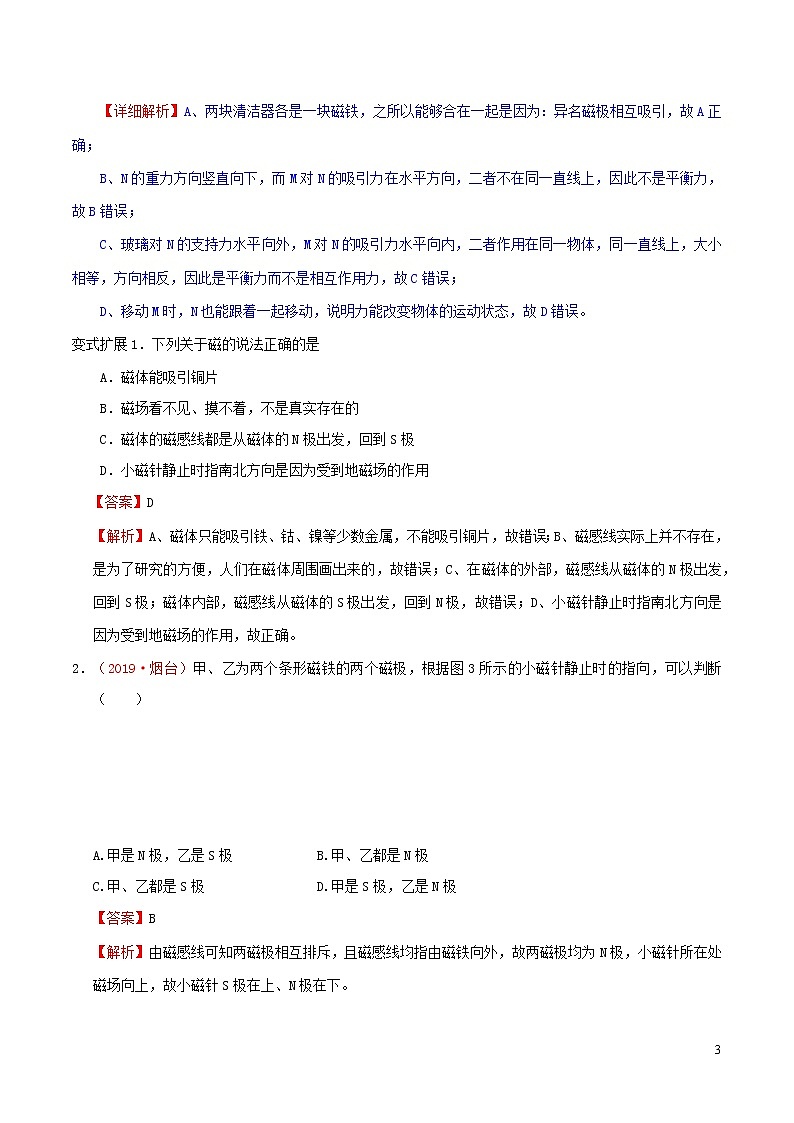 【详细解析】A、两块清洁器各是一块磁铁，之所以能够合在一起是因为：异名磁极相互吸引，故A正确；

B、N的重力方向竖直向下，而M对N的吸引力在水平方向，二者不在同一直线上，因此不是平衡力，故B错误；

C、玻璃对N的支持力水平向外，M对N的吸引力水平向内，二者作用在同一物体，同一直线上，大小相等，方向相反，因此是平衡力而不是相互作用力，故C错误；

D、移动M时，N也能跟着一起移动，说明力能改变物体的运动状态，故D错误。

变式扩展1．下列关于磁的说法正确的是

A．磁体能吸引铜片

B．磁场看不见、摸不着，不是真实存在的

C．磁体的磁感线都是从磁体的N极出发，回到S极

D．小磁针静止时指南北方向是因为受到地磁场的作用

【答案】D

【解析】A、磁体只能吸引铁、钴、镍等少数金属，不能吸引铜片，故错误；B、磁感线实际上并不存在，是为了研究的方便，人们在磁体周围画出来的，故错误；C、在磁体的外部，磁感线从磁体的N极出发，回到S极；磁体内部，磁感线从磁体的S极出发，回到N极，故错误；D、小磁针静止时指南北方向是因为受到地磁场的作用，故正确。

2．（2019•烟台）甲、乙为两个条形磁铁的两个磁极，根据图3所示的小磁针静止时的指向，可以判断（　　）

A.甲是N极，乙是S极　　B.甲、乙都是N极

C.甲、乙都是S极　　D.甲是S极，乙是N极

【答案】B

【解析】由磁感线可知两磁极相互排斥，且磁感线均指由磁铁向外，故两磁极均为N极，小磁针所在处磁场向上，故小磁针S极在上、N极在下。

3